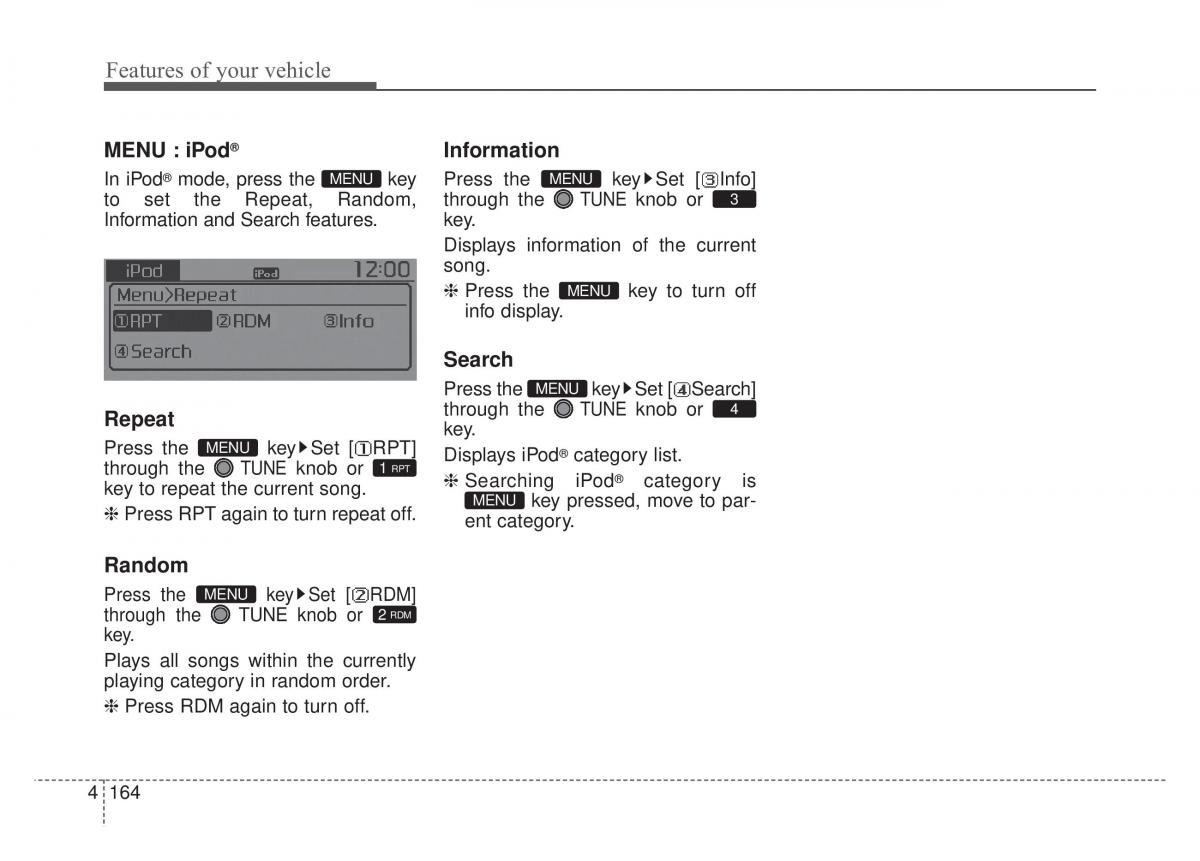 Features of your vehicle

MENU : iPod®

In iPod® mode, press the MENU key to set the Repeat, Random, Information and Search features.

iPod iPod 12:00
Menu>Repeat
①RPT ②RDM ③Info
④Search

Repeat

Press the MENU key▶Set [①RPT] through the TUNE knob or 1 RPT key to repeat the current song.

❈ Press RPT again to turn repeat off.

Random

Press the MENU key▶Set [②RDM] through the TUNE knob or 2 RDM key.

Plays all songs within the currently playing category in random order.

❈ Press RDM again to turn off.

Information

Press the MENU key▶Set [③Info] through the TUNE knob or 3 key.

Displays information of the current song.

❈ Press the MENU key to turn off info display.

Search

Press the MENU key▶Set [④Search] through the TUNE knob or 4 key.

Displays iPod® category list.

❈ Searching iPod® category is MENU key pressed, move to parent category.

4 164